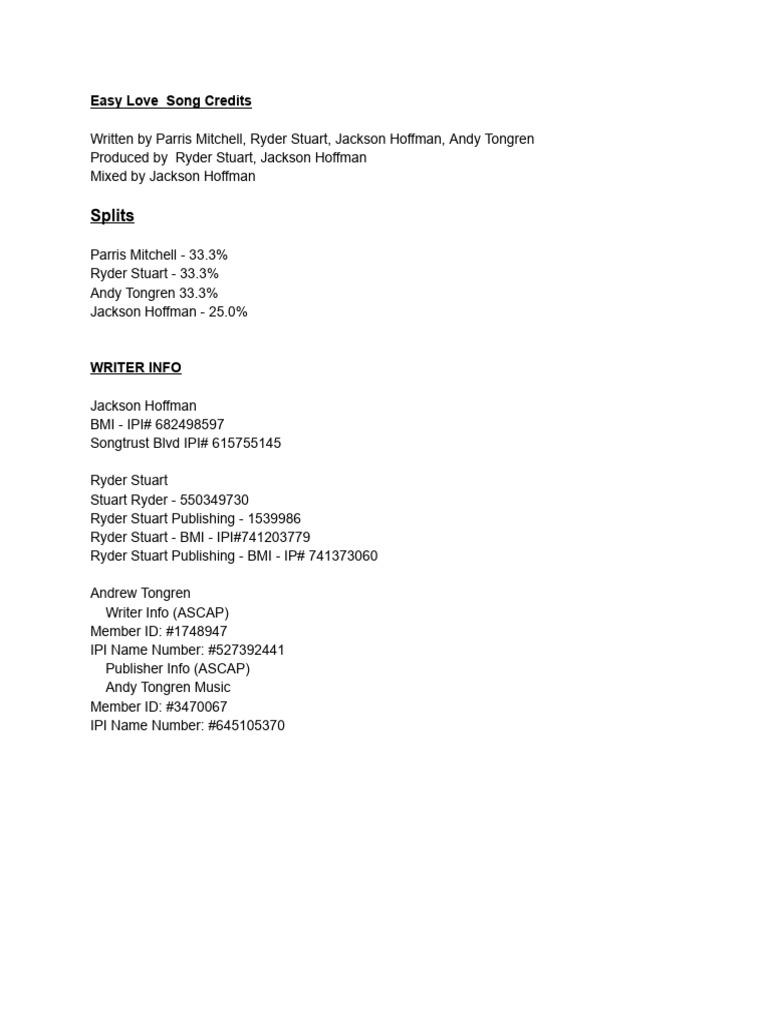 Easy Love  Song Credits

Written by Parris Mitchell, Ryder Stuart, Jackson Hoffman, Andy Tongren
Produced by  Ryder Stuart, Jackson Hoffman
Mixed by Jackson Hoffman

Splits

Parris Mitchell - 33.3%
Ryder Stuart - 33.3%
Andy Tongren 33.3%
Jackson Hoffman - 25.0%

WRITER INFO

Jackson Hoffman
BMI - IPI# 682498597
Songtrust Blvd IPI# 615755145

Ryder Stuart
Stuart Ryder - 550349730
Ryder Stuart Publishing - 1539986
Ryder Stuart - BMI - IPI#741203779
Ryder Stuart Publishing - BMI - IP# 741373060

Andrew Tongren
Writer Info (ASCAP)
Member ID: #1748947
IPI Name Number: #527392441
Publisher Info (ASCAP)
Andy Tongren Music
Member ID: #3470067
IPI Name Number: #645105370